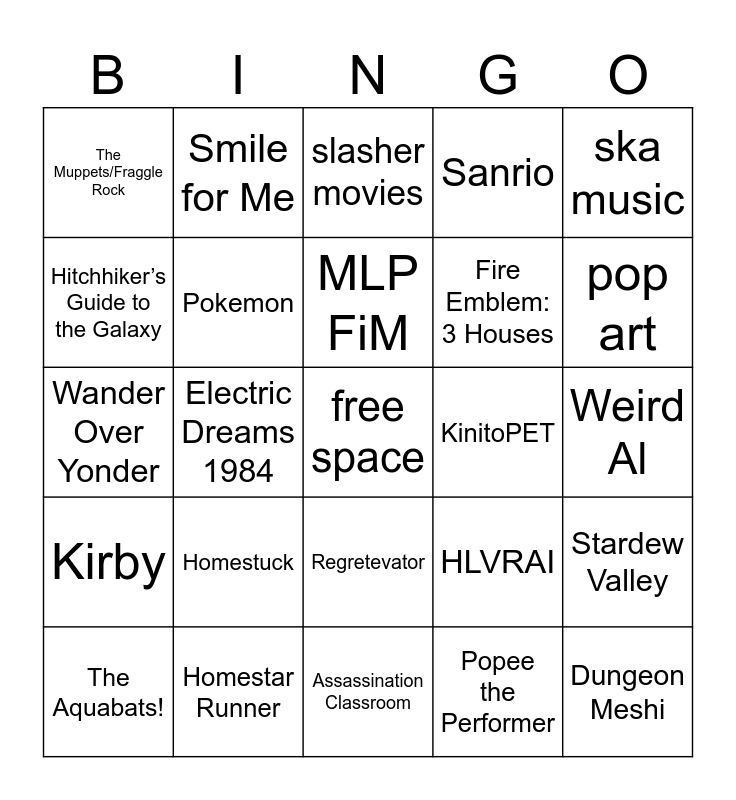 | B | I | N | G | O |
|---|---|---|---|---|
| The Muppets/Fraggle Rock | Smile for Me | slasher movies | Sanrio | ska music |
| Hitchhiker's Guide to the Galaxy | Pokemon | MLP FiM | Fire Emblem: 3 Houses | pop art |
| Wander Over Yonder | Electric Dreams 1984 | free space | KinitoPET | Weird Al |
| Kirby | Homestuck | Regretevator | HLVRAI | Stardew Valley |
| The Aquabats! | Homestar Runner | Assassination Classroom | Popee the Performer | Dungeon Meshi |